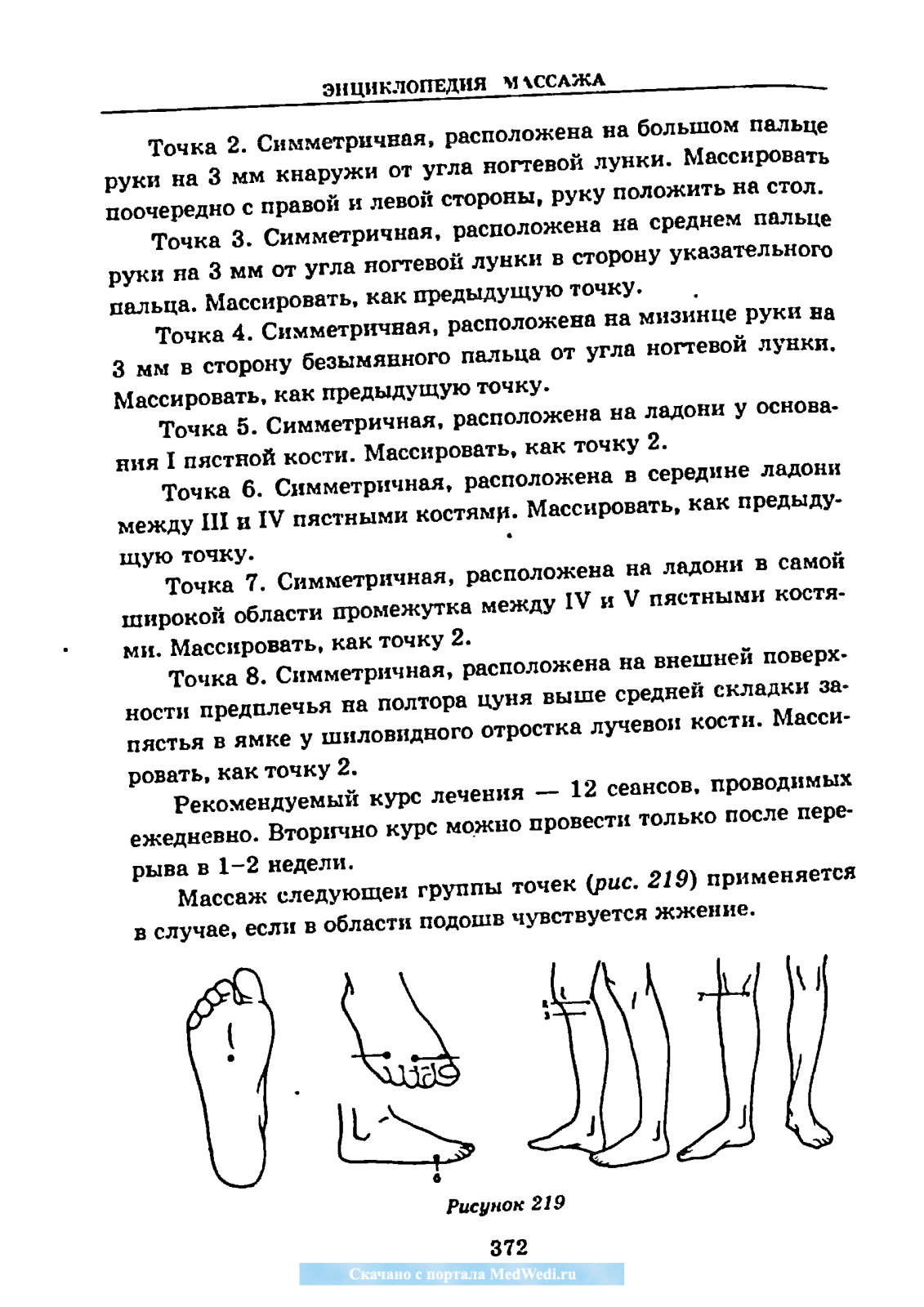 ЭНЦИКЛОПЕДИЯ МАССАЖА

Точка 2. Симметричная, расположена на большом пальце руки на 3 мм кнаружи от угла ногтевой лунки. Массировать поочередно с правой и левой стороны, руку положить на стол.

Точка 3. Симметричная, расположена на среднем пальце руки на 3 мм от угла ногтевой лунки в сторону указательного пальца. Массировать, как предыдущую точку.

Точка 4. Симметричная, расположена на мизинце руки на 3 мм в сторону безымянного пальца от угла ногтевой лунки. Массировать, как предыдущую точку.

Точка 5. Симметричная, расположена на ладони у основания I пястной кости. Массировать, как точку 2.

Точка 6. Симметричная, расположена в середине ладони между III и IV пястными костями. Массировать, как предыдущую точку.

Точка 7. Симметричная, расположена на ладони в самой широкой области промежутка между IV и V пястными костями. Массировать, как точку 2.

Точка 8. Симметричная, расположена на внешней поверхности предплечья на полтора цуня выше средней складки запястья в ямке у шиловидного отростка лучевой кости. Массировать, как точку 2.

Рекомендуемый курс лечения — 12 сеансов, проводимых ежедневно. Вторично курс можно провести только после перерыва в 1–2 недели.

Массаж следующей группы точек (рис. 219) применяется в случае, если в области подошв чувствуется жжение.

Рисунок 219

372

Скачано с портала MedWedi.ru